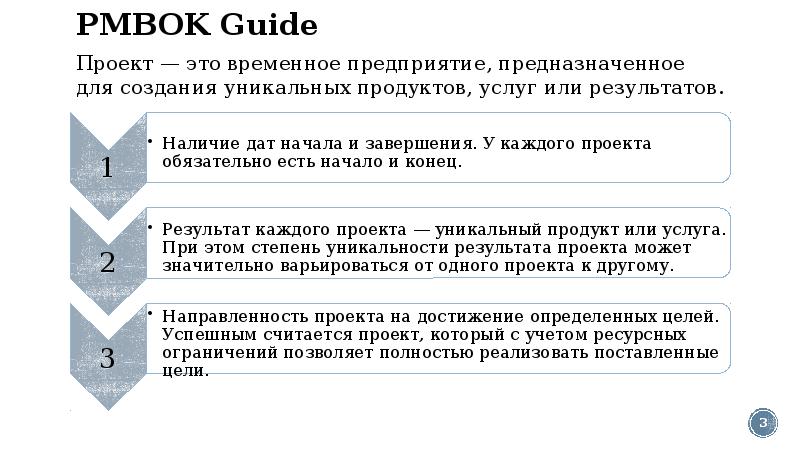 PMBOK Guide

Проект — это временное предприятие, предназначенное для создания уникальных продуктов, услуг или результатов.

1

• Наличие дат начала и завершения. У каждого проекта обязательно есть начало и конец.

2

• Результат каждого проекта — уникальный продукт или услуга. При этом степень уникальности результата проекта может значительно варьироваться от одного проекта к другому.

3

• Направленность проекта на достижение определенных целей. Успешным считается проект, который с учетом ресурсных ограничений позволяет полностью реализовать поставленные цели.

3